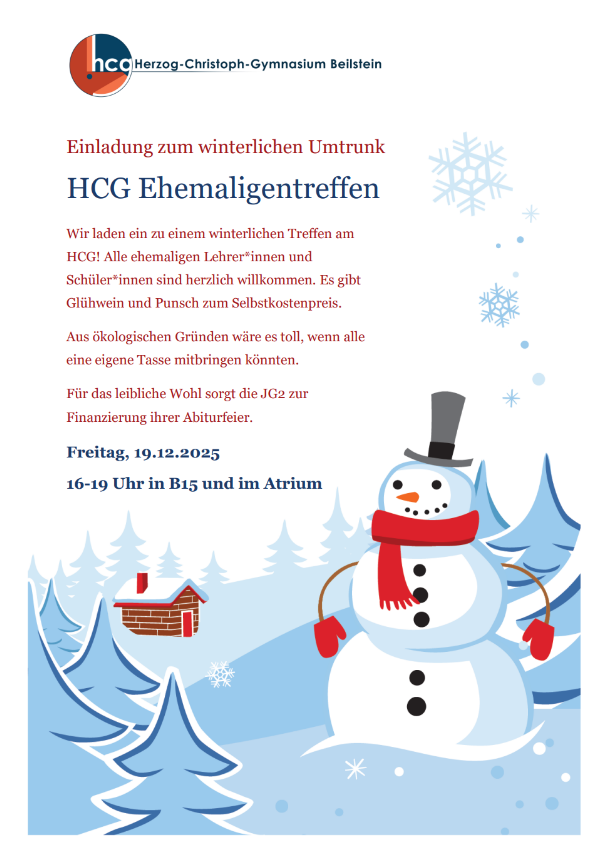 hcg Herzog-Christoph-Gymnasium Beilstein

Einladung zum winterlichen Umtrunk

HCG Ehemaligentreffen

Wir laden ein zu einem winterlichen Treffen am HCG! Alle ehemaligen Lehrer*innen und Schüler*innen sind herzlich willkommen. Es gibt Glühwein und Punsch zum Selbstkostenpreis.

Aus ökologischen Gründen wäre es toll, wenn alle eine eigene Tasse mitbringen könnten.

Für das leibliche Wohl sorgt die JG2 zur Finanzierung ihrer Abiturfeier.

Freitag, 19.12.2025

16-19 Uhr in B15 und im Atrium